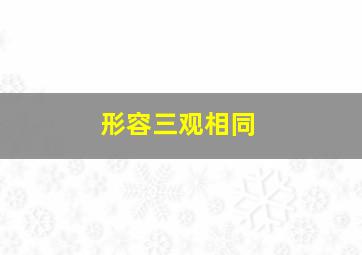 形容三观相同